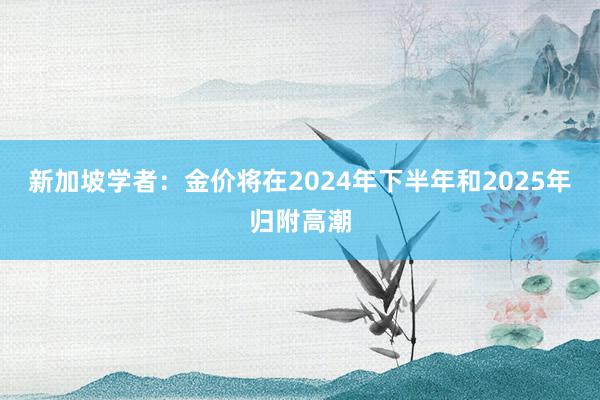 新加坡学者：金价将在2024年下半年和2025年归附高潮